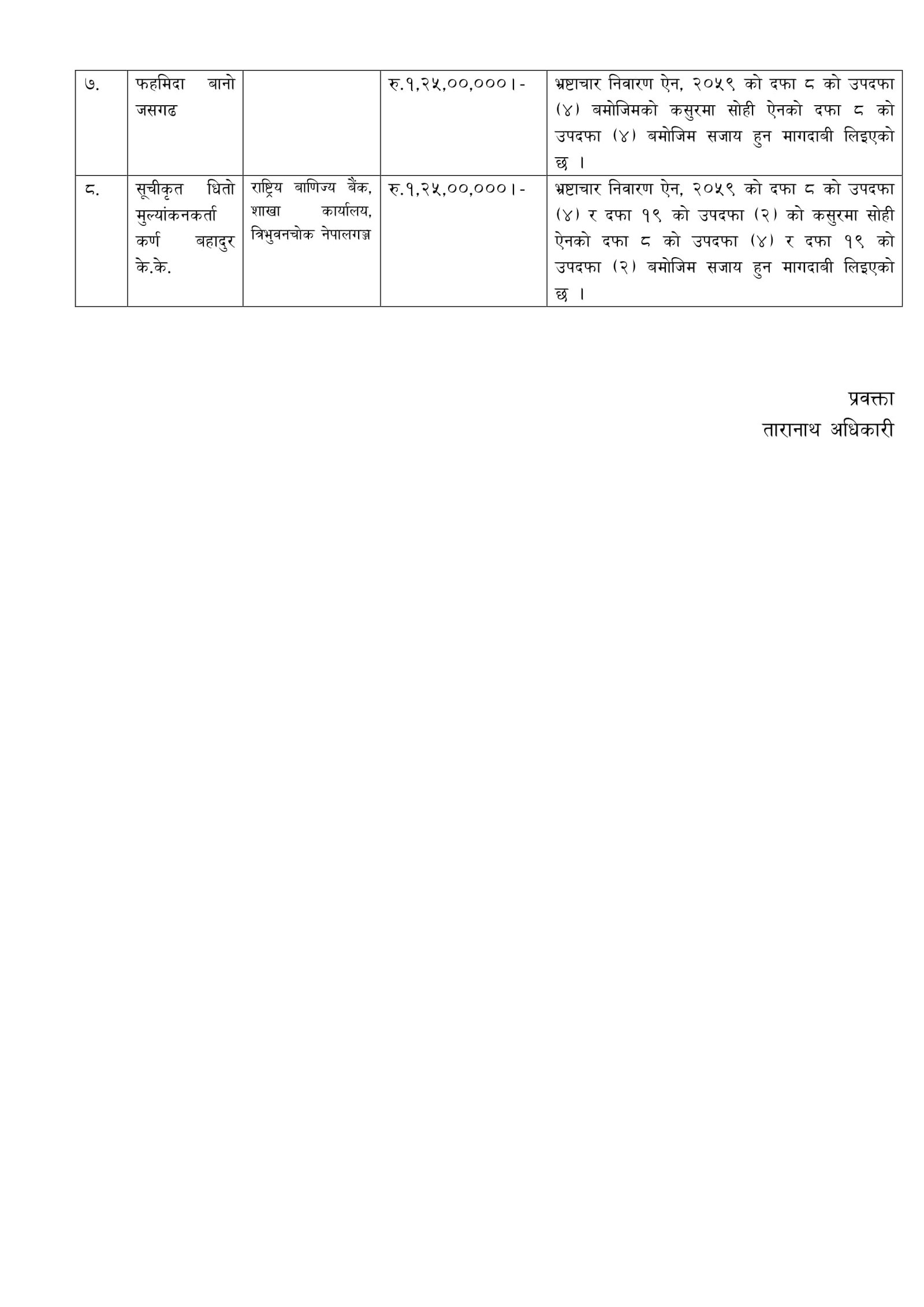 | ७. | फहमिदा बानो जसगढ |  | रु.१,२५,००,०००।- | भ्रष्टाचार निवारण ऐन, २०५९ को दफा ८ को उपदफा (४) बमोजिमको कसुरमा सोही ऐनको दफा ८ को उपदफा (४) बमोजिम सजाय हुन मागदाबी लिइएको छ । |
|---|---|---|---|---|
| ८. | सूचीकृत धितो मुल्यांकनकर्ता कर्ण बहादुर के.के. | राष्ट्रिय बाणिज्य बैंक, शाखा कार्यालय, त्रिभुवनचोक नेपालगञ्ज | रु.१,२५,००,०००।- | भ्रष्टाचार निवारण ऐन, २०५९ को दफा ८ को उपदफा (४) र दफा १९ को उपदफा (२) को कसुरमा सोही ऐनको दफा ८ को उपदफा (४) र दफा १९ को उपदफा (२) बमोजिम सजाय हुन मागदाबी लिइएको छ । |

प्रवक्ता
तारानाथ अधिकारी